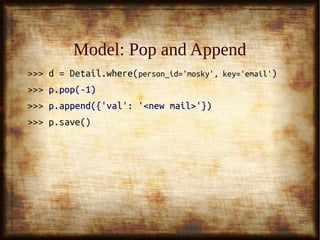 Model: Pop and Append

>>> d = Detail.where(person_id='mosky', key='email')
>>> p.pop(-1)
>>> p.append({'val': '<new mail>'})
>>> p.save()